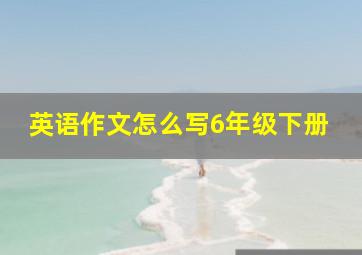 英语作文怎么写6年级下册